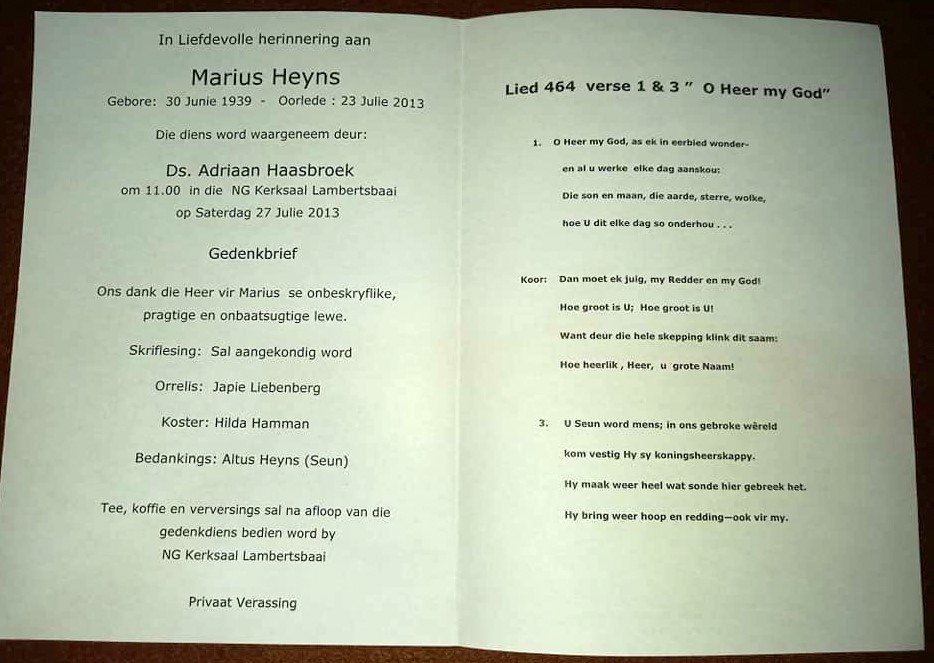 In Liefdevolle herinnering aan

Marius Heyns
Gebore: 30 Junie 1939 - Oorlede : 23 Julie 2013

Die diens word waargeneem deur:

Ds. Adriaan Haasbroek
om 11.00 in die NG Kerksaal Lambertsbaai
op Saterdag 27 Julie 2013

Gedenkbrief

Ons dank die Heer vir Marius se onbeskryflike, pragtige en onbaatsugtige lewe.

Skriflesing: Sal aangekondig word

Orrelis: Japie Liebenberg

Koster: Hilda Hamman

Bedankings: Altus Heyns (Seun)

Tee, koffie en verversings sal na afloop van die gedenkdiens bedien word by NG Kerksaal Lambertsbaai

Privaat Verassing

Lied 464 verse 1 & 3 " O Heer my God"

1. O Heer my God, as ek in eerbied wonder-
en al u werke elke dag aanskou:
Die son en maan, die aarde, sterre, wolke,
hoe U dit elke dag so onderhou . . .

Koor: Dan moet ek juig, my Redder en my God!
Hoe groot is U; Hoe groot is U!
Want deur die hele skepping klink dit saam:
Hoe heerlik , Heer, u grote Naam!

3. U Seun word mens; in ons gebroke wêreld
kom vestig Hy sy koningsheerskappy.
Hy maak weer heel wat sonde hier gebreek het.
Hy bring weer hoop en redding—ook vir my.